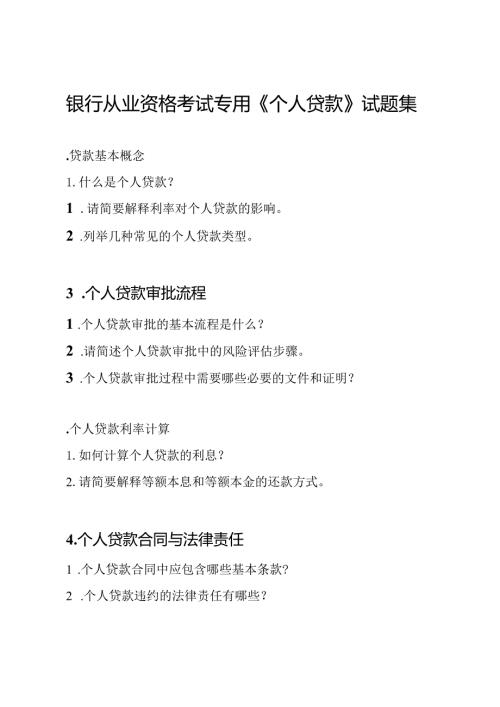 银行从业资格考试专用《个人贷款》试题集

.贷款基本概念

1. 什么是个人贷款？

1 . 请简要解释利率对个人贷款的影响。

2 .列举几种常见的个人贷款类型。

3 .个人贷款审批流程

1 .个人贷款审批的基本流程是什么？

2 .请简述个人贷款审批中的风险评估步骤。

3 .个人贷款审批过程中需要哪些必要的文件和证明？

.个人贷款利率计算

1. 如何计算个人贷款的利息？

2. 请简要解释等额本息和等额本金的还款方式。

4.个人贷款合同与法律责任

1 .个人贷款合同中应包含哪些基本条款？

2 .个人贷款违约的法律责任有哪些？